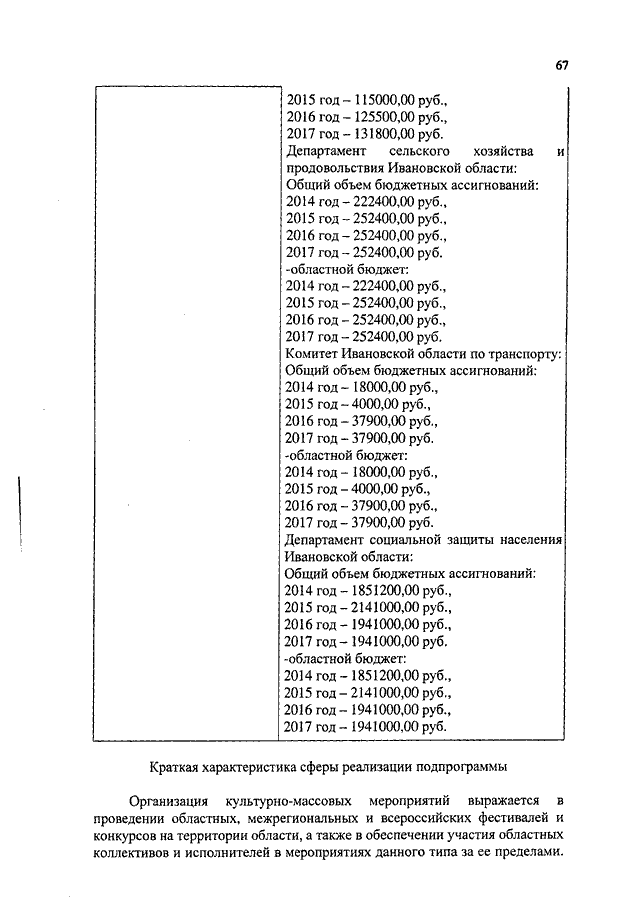 67

| | 2015 год – 115000,00 руб., 2016 год – 125500,00 руб., 2017 год – 131800,00 руб. Департамент сельского хозяйства и продовольствия Ивановской области: Общий объем бюджетных ассигнований: 2014 год – 222400,00 руб., 2015 год – 252400,00 руб., 2016 год – 252400,00 руб., 2017 год – 252400,00 руб. -областной бюджет: 2014 год – 222400,00 руб., 2015 год – 252400,00 руб., 2016 год – 252400,00 руб., 2017 год – 252400,00 руб. Комитет Ивановской области по транспорту: Общий объем бюджетных ассигнований: 2014 год – 18000,00 руб., 2015 год – 4000,00 руб., 2016 год – 37900,00 руб., 2017 год – 37900,00 руб. -областной бюджет: 2014 год – 18000,00 руб., 2015 год – 4000,00 руб., 2016 год – 37900,00 руб., 2017 год – 37900,00 руб. Департамент социальной защиты населения Ивановской области: Общий объем бюджетных ассигнований: 2014 год – 1851200,00 руб., 2015 год – 2141000,00 руб., 2016 год – 1941000,00 руб., 2017 год – 1941000,00 руб. -областной бюджет: 2014 год – 1851200,00 руб., 2015 год – 2141000,00 руб., 2016 год – 1941000,00 руб., 2017 год – 1941000,00 руб. |
|---|---|

Краткая характеристика сферы реализации подпрограммы

Организация культурно-массовых мероприятий выражается в проведении областных, межрегиональных и всероссийских фестивалей и конкурсов на территории области, а также в обеспечении участия областных коллективов и исполнителей в мероприятиях данного типа за ее пределами.